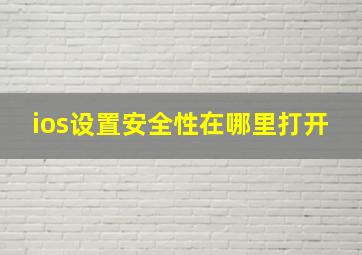 ios设置安全性在哪里打开